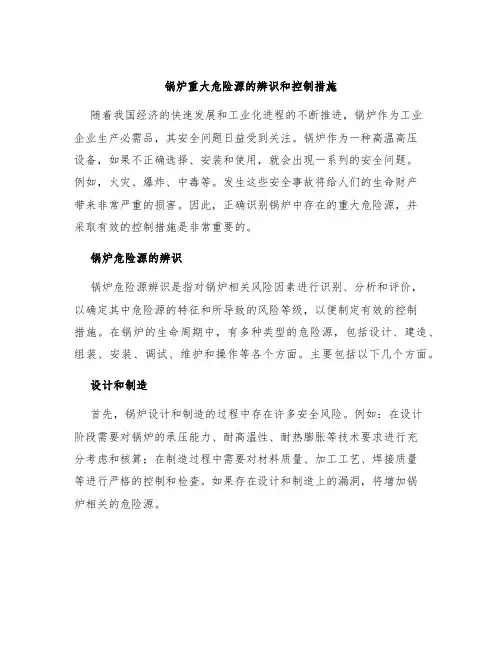 锅炉重大危险源的辨识和控制措施

随着我国经济的快速发展和工业化进程的不断推进，锅炉作为工业企业生产必需品，其安全问题日益受到关注。锅炉作为一种高温高压设备，如果不正确选择、安装和使用，就会出现一系列的安全问题。例如，火灾、爆炸、中毒等。发生这些安全事故将给人们的生命财产带来非常严重的损害。因此，正确识别锅炉中存在的重大危险源，并采取有效的控制措施是非常重要的。

锅炉危险源的辨识

锅炉危险源辨识是指对锅炉相关风险因素进行识别、分析和评价，以确定其中危险源的特征和所导致的风险等级，以便制定有效的控制措施。在锅炉的生命周期中，有多种类型的危险源，包括设计、建造、组装、安装、调试、维护和操作等各个方面。主要包括以下几个方面。

设计和制造

首先，锅炉设计和制造的过程中存在许多安全风险。例如：在设计阶段需要对锅炉的承压能力、耐高温性、耐热膨胀等技术要求进行充分考虑和核算；在制造过程中需要对材料质量、加工工艺、焊接质量等进行严格的控制和检查。如果存在设计和制造上的漏洞，将增加锅炉相关的危险源。